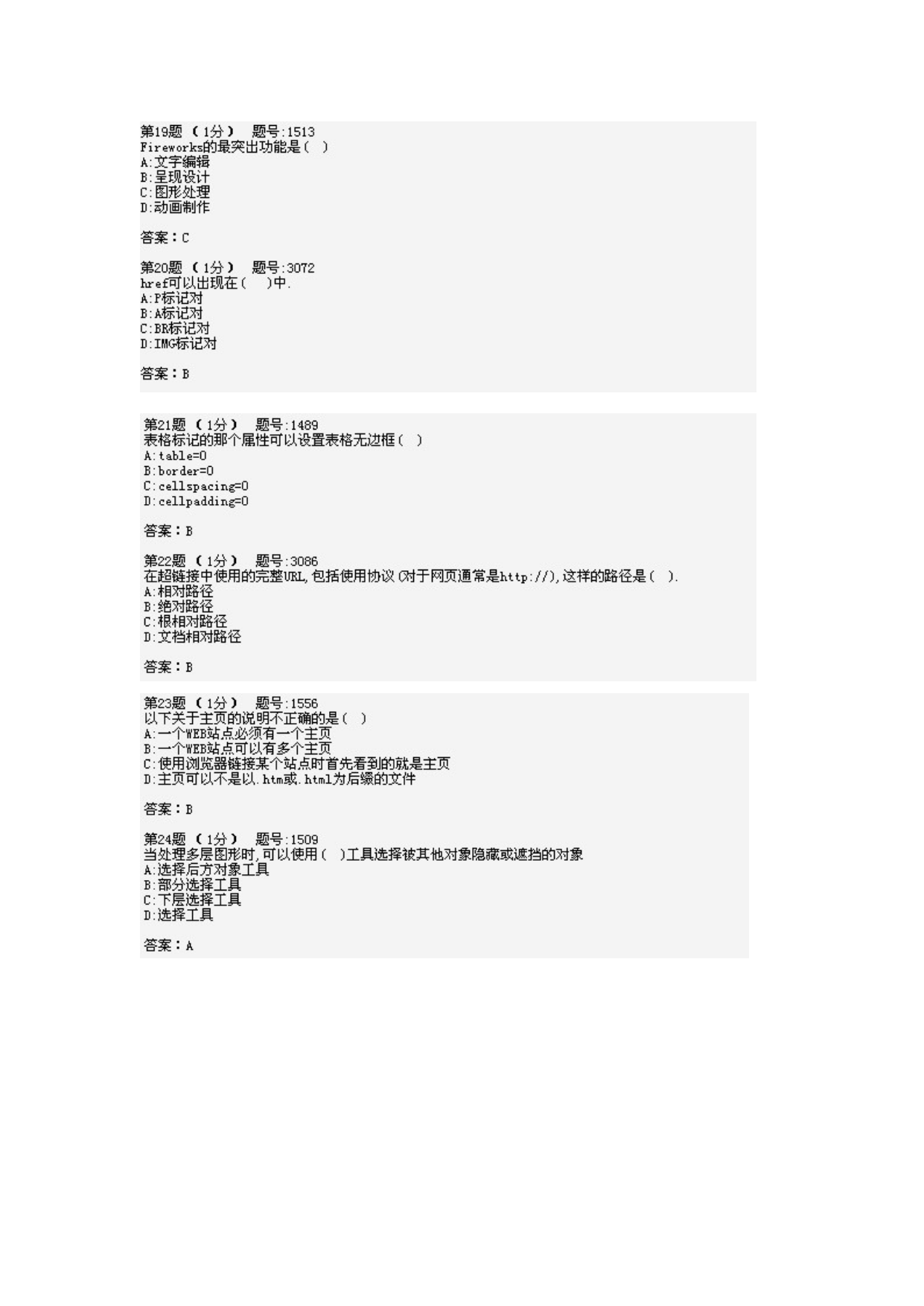 第19题 （1分） 题号:1513
Fireworks的最突出功能是（ ）
A:文字编辑
B:呈现设计
C:图形处理
D:动画制作

答案：C

第20题 （1分） 题号:3072
href可以出现在（ ）中.
A:P标记对
B:A标记对
C:BR标记对
D:IMG标记对

答案：B

第21题 （1分） 题号:1489
表格标记的那个属性可以设置表格无边框（ ）
A:table=0
B:border=0
C:cellspacing=0
D:cellpadding=0

答案：B

第22题 （1分） 题号:3086
在超链接中使用的完整URL,包括使用协议(对于网页通常是http://),这样的路径是（ ）.
A:相对路径
B:绝对路径
C:根相对路径
D:文档相对路径

答案：B

第23题 （1分） 题号:1556
以下关于主页的说明不正确的是（ ）
A:一个WEB站点必须有一个主页
B:一个WEB站点可以有多个主页
C:使用浏览器链接某个站点时首先看到的就是主页
D:主页可以不是以.htm或.html为后缀的文件

答案：B

第24题 （1分） 题号:1509
当处理多层图形时,可以使用（ ）工具选择被其他对象隐藏或遮挡的对象
A:选择后方对象工具
B:部分选择工具
C:下层选择工具
D:选择工具

答案：A